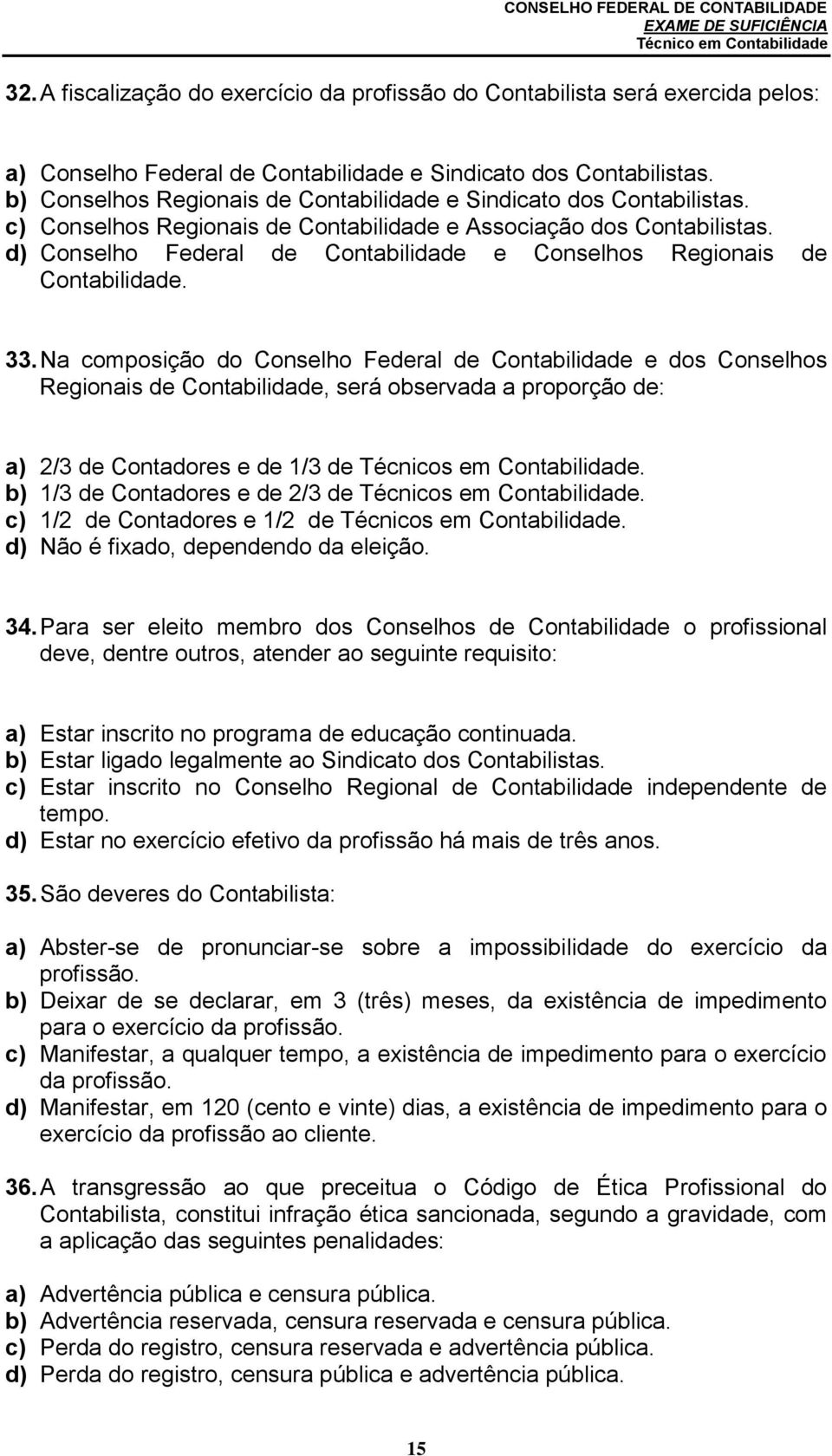 CONSELHO FEDERAL DE CONTABILIDADE
EXAME DE SUFICIÊNCIA
Técnico em Contabilidade

32. A fiscalização do exercício da profissão do Contabilista será exercida pelos:

a) Conselho Federal de Contabilidade e Sindicato dos Contabilistas.
b) Conselhos Regionais de Contabilidade e Sindicato dos Contabilistas.
c) Conselhos Regionais de Contabilidade e Associação dos Contabilistas.
d) Conselho Federal de Contabilidade e Conselhos Regionais de Contabilidade.

33. Na composição do Conselho Federal de Contabilidade e dos Conselhos Regionais de Contabilidade, será observada a proporção de:

a) 2/3 de Contadores e de 1/3 de Técnicos em Contabilidade.
b) 1/3 de Contadores e de 2/3 de Técnicos em Contabilidade.
c) 1/2 de Contadores e 1/2 de Técnicos em Contabilidade.
d) Não é fixado, dependendo da eleição.

34. Para ser eleito membro dos Conselhos de Contabilidade o profissional deve, dentre outros, atender ao seguinte requisito:

a) Estar inscrito no programa de educação continuada.
b) Estar ligado legalmente ao Sindicato dos Contabilistas.
c) Estar inscrito no Conselho Regional de Contabilidade independente de tempo.
d) Estar no exercício efetivo da profissão há mais de três anos.

35. São deveres do Contabilista:

a) Abster-se de pronunciar-se sobre a impossibilidade do exercício da profissão.
b) Deixar de se declarar, em 3 (três) meses, da existência de impedimento para o exercício da profissão.
c) Manifestar, a qualquer tempo, a existência de impedimento para o exercício da profissão.
d) Manifestar, em 120 (cento e vinte) dias, a existência de impedimento para o exercício da profissão ao cliente.

36. A transgressão ao que preceitua o Código de Ética Profissional do Contabilista, constitui infração ética sancionada, segundo a gravidade, com a aplicação das seguintes penalidades:

a) Advertência pública e censura pública.
b) Advertência reservada, censura reservada e censura pública.
c) Perda do registro, censura reservada e advertência pública.
d) Perda do registro, censura pública e advertência pública.

15